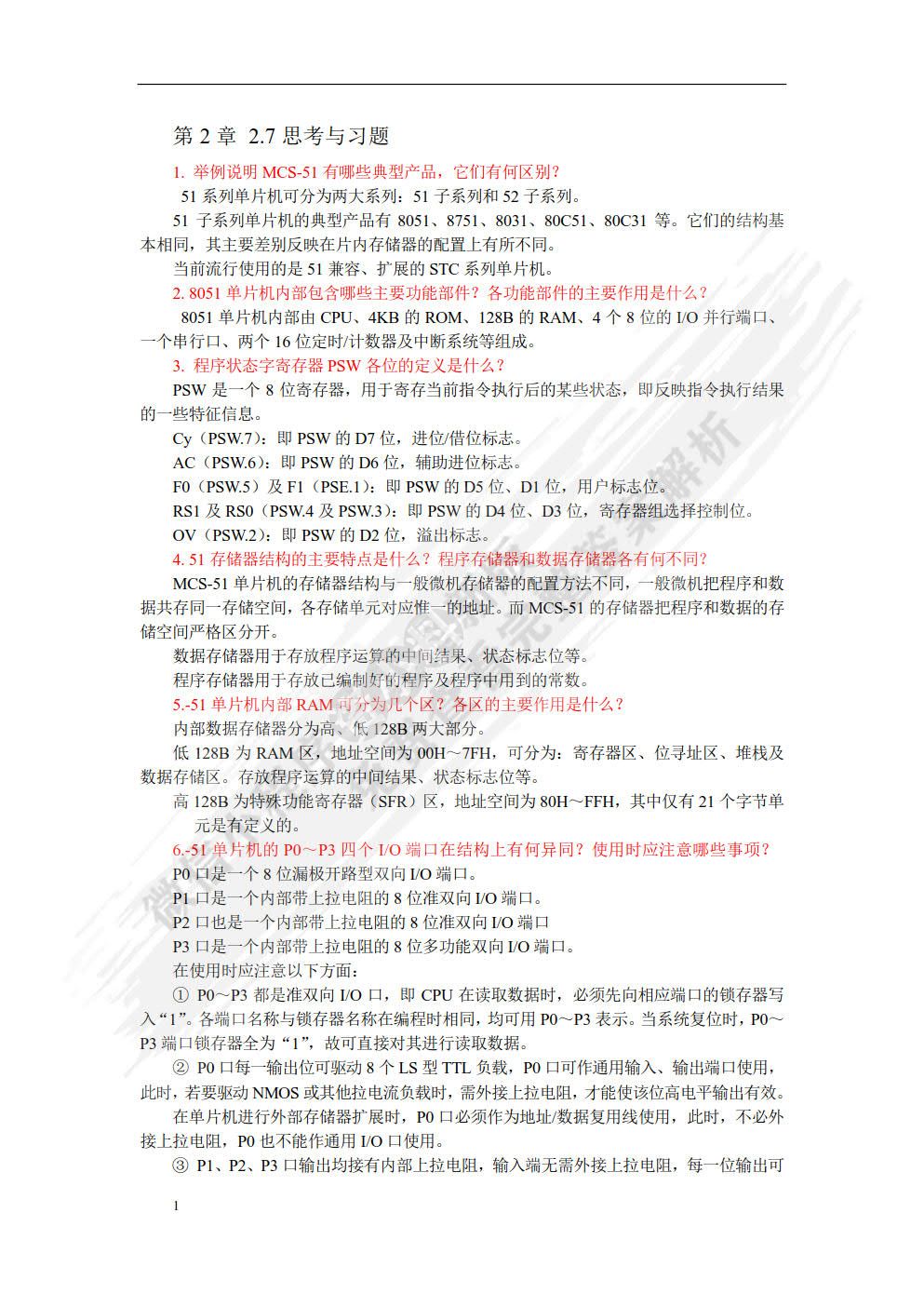 第 2 章 2.7 思考与习题

1. 举例说明 MCS-51 有哪些典型产品，它们有何区别？

51 系列单片机可分为两大系列：51 子系列和 52 子系列。

51 子系列单片机的典型产品有 8051、8751、8031、80C51、80C31 等。它们的结构基本相同，其主要差别反映在片内存储器的配置上有所不同。

当前流行使用的是 51 兼容、扩展的 STC 系列单片机。

2. 8051 单片机内部包含哪些主要功能部件？各功能部件的主要作用是什么？

8051 单片机内部由 CPU、4KB 的 ROM、128B 的 RAM、4 个 8 位的 I/O 并行端口、一个串行口、两个 16 位定时/计数器及中断系统等组成。

3. 程序状态字寄存器 PSW 各位的定义是什么？

PSW 是一个 8 位寄存器，用于寄存当前指令执行后的某些状态，即反映指令执行结果的一些特征信息。

Cy（PSW.7）：即 PSW 的 D7 位，进位/借位标志。

AC（PSW.6）：即 PSW 的 D6 位，辅助进位标志。

F0（PSW.5）及 F1（PSE.1）：即 PSW 的 D5 位、D1 位，用户标志位。

RS1 及 RS0（PSW.4 及 PSW.3）：即 PSW 的 D4 位、D3 位，寄存器组选择控制位。

OV（PSW.2）：即 PSW 的 D2 位，溢出标志。

4. 51 存储器结构的主要特点是什么？程序存储器和数据存储器各有何不同？

MCS-51 单片机的存储器结构与一般微机存储器的配置方法不同，一般微机把程序和数据共存同一存储空间，各存储单元对应惟一的地址。而 MCS-51 的存储器把程序和数据的存储空间严格区分开。

数据存储器用于存放程序运算的中间结果、状态标志位等。

程序存储器用于存放已编制好的程序及程序中用到的常数。

5.-51 单片机内部 RAM 可分为几个区？各区的主要作用是什么？

内部数据存储器分为高、低 128B 两大部分。

低 128B 为 RAM 区，地址空间为 00H～7FH，可分为：寄存器区、位寻址区、堆栈及数据存储区。存放程序运算的中间结果、状态标志位等。

高 128B 为特殊功能寄存器（SFR）区，地址空间为 80H～FFH，其中仅有 21 个字节单元是有定义的。

6.-51 单片机的 P0～P3 四个 I/O 端口在结构上有何异同？使用时应注意哪些事项？

P0 口是一个 8 位漏极开路型双向 I/O 端口。

P1 口是一个内部带上拉电阻的 8 位准双向 I/O 端口。

P2 口也是一个内部带上拉电阻的 8 位准双向 I/O 端口

P3 口是一个内部带上拉电阻的 8 位多功能双向 I/O 端口。

在使用时应注意以下方面：

① P0～P3 都是准双向 I/O 口，即 CPU 在读取数据时，必须先向相应端口的锁存器写入“1”。各端口名称与锁存器名称在编程时相同，均可用 P0～P3 表示。当系统复位时，P0～P3 端口锁存器全为“1”，故可直接对其进行读取数据。

② P0 口每一输出位可驱动 8 个 LS 型 TTL 负载，P0 口可作通用输入、输出端口使用，此时，若要驱动 NMOS 或其他拉电流负载时，需外接上拉电阻，才能使该位高电平输出有效。

在单片机进行外部存储器扩展时，P0 口必须作为地址/数据复用线使用，此时，不必外接上拉电阻，P0 也不能作通用 I/O 口使用。

③ P1、P2、P3 口输出均接有内部上拉电阻，输入端无需外接上拉电阻，每一位输出可

1